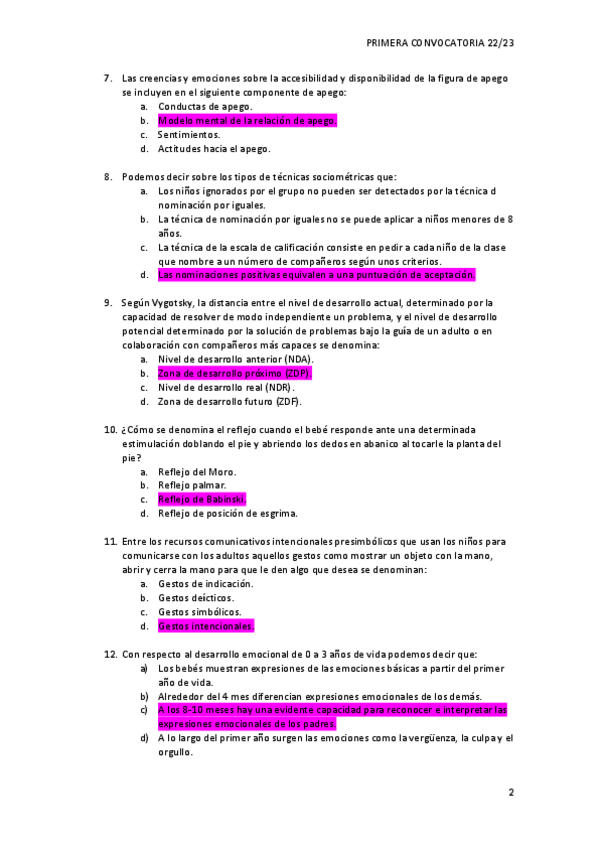 PRIMERA CONVOCATORIA 22/23

7. Las creencias y emociones sobre la accesibilidad y disponibilidad de la figura de apego se incluyen en el siguiente componente de apego:
a. Conductas de apego.
b. Modelo mental de la relación de apego.
c. Sentimientos.
d. Actitudes hacia el apego.

8. Podemos decir sobre los tipos de técnicas sociométricas que:
a. Los niños ignorados por el grupo no pueden ser detectados por la técnica d nominación por iguales.
b. La técnica de nominación por iguales no se puede aplicar a niños menores de 8 años.
c. La técnica de la escala de calificación consiste en pedir a cada niño de la clase que nombre a un número de compañeros según unos criterios.
d. Las nominaciones positivas equivalen a una puntuación de aceptación.

9. Según Vygotsky, la distancia entre el nivel de desarrollo actual, determinado por la capacidad de resolver de modo independiente un problema, y el nivel de desarrollo potencial determinado por la solución de problemas bajo la guía de un adulto o en colaboración con compañeros más capaces se denomina:
a. Nivel de desarrollo anterior (NDA).
b. Zona de desarrollo próximo (ZDP).
c. Nivel de desarrollo real (NDR).
d. Zona de desarrollo futuro (ZDF).

10. ¿Cómo se denomina el reflejo cuando el bebé responde ante una determinada estimulación doblando el pie y abriendo los dedos en abanico al tocarle la planta del pie?
a. Reflejo del Moro.
b. Reflejo palmar.
c. Reflejo de Babinski.
d. Reflejo de posición de esgrima.

11. Entre los recursos comunicativos intencionales presimbólicos que usan los niños para comunicarse con los adultos aquellos gestos como mostrar un objeto con la mano, abrir y cerra la mano para que le den algo que desea se denominan:
a. Gestos de indicación.
b. Gestos deícticos.
c. Gestos simbólicos.
d. Gestos intencionales.

12. Con respecto al desarrollo emocional de 0 a 3 años de vida podemos decir que:
a) Los bebés muestran expresiones de las emociones básicas a partir del primer año de vida.
b) Alrededor del 4 mes diferencian expresiones emocionales de los demás.
c) A los 8-10 meses hay una evidente capacidad para reconocer e interpretar las expresiones emocionales de los padres.
d) A lo largo del primer año surgen las emociones como la vergüenza, la culpa y el orgullo.

2